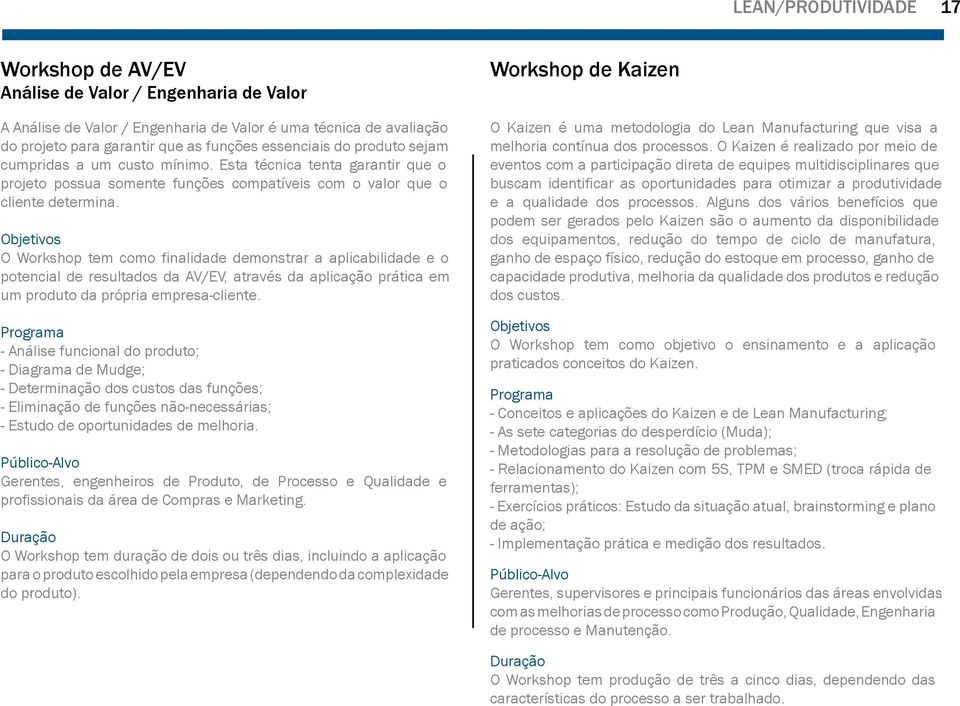 LEAN/PRODUTIVIDADE 17

Workshop de AV/EV
Análise de Valor / Engenharia de Valor

A Análise de Valor / Engenharia de Valor é uma técnica de avaliação do projeto para garantir que as funções essenciais do produto sejam cumpridas a um custo mínimo. Esta técnica tenta garantir que o projeto possua somente funções compatíveis com o valor que o cliente determina.

Objetivos
O Workshop tem como finalidade demonstrar a aplicabilidade e o potencial de resultados da AV/EV, através da aplicação prática em um produto da própria empresa-cliente.

Programa
- Análise funcional do produto;
- Diagrama de Mudge;
- Determinação dos custos das funções;
- Eliminação de funções não-necessárias;
- Estudo de oportunidades de melhoria.

Público-Alvo
Gerentes, engenheiros de Produto, de Processo e Qualidade e profissionais da área de Compras e Marketing.

Duração
O Workshop tem duração de dois ou três dias, incluindo a aplicação para o produto escolhido pela empresa (dependendo da complexidade do produto).

Workshop de Kaizen

O Kaizen é uma metodologia do Lean Manufacturing que visa a melhoria contínua dos processos. O Kaizen é realizado por meio de eventos com a participação direta de equipes multidisciplinares que buscam identificar as oportunidades para otimizar a produtividade e a qualidade dos processos. Alguns dos vários benefícios que podem ser gerados pelo Kaizen são o aumento da disponibilidade dos equipamentos, redução do tempo de ciclo de manufatura, ganho de espaço físico, redução do estoque em processo, ganho de capacidade produtiva, melhoria da qualidade dos produtos e redução dos custos.

Objetivos
O Workshop tem como objetivo o ensinamento e a aplicação praticados conceitos do Kaizen.

Programa
- Conceitos e aplicações do Kaizen e de Lean Manufacturing;
- As sete categorias do desperdício (Muda);
- Metodologias para a resolução de problemas;
- Relacionamento do Kaizen com 5S, TPM e SMED (troca rápida de ferramentas);
- Exercícios práticos: Estudo da situação atual, brainstorming e plano de ação;
- Implementação prática e medição dos resultados.

Público-Alvo
Gerentes, supervisores e principais funcionários das áreas envolvidas com as melhorias de processo como Produção, Qualidade, Engenharia de processo e Manutenção.

Duração
O Workshop tem produção de três a cinco dias, dependendo das características do processo a ser trabalhado.